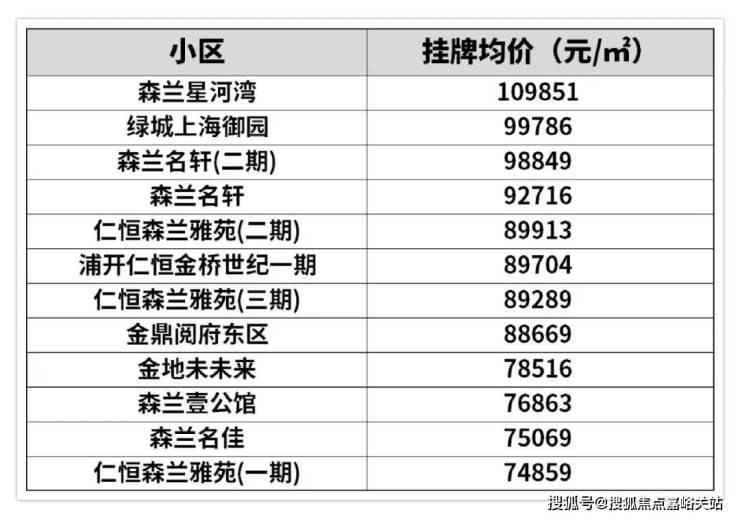 | 小区 | 挂牌均价（元/㎡） |
|---|---|
| 森兰星河湾 | 109851 |
| 绿城上海御园 | 99786 |
| 森兰名轩(二期) | 98849 |
| 森兰名轩 | 92716 |
| 仁恒森兰雅苑(二期) | 89913 |
| 浦开仁恒金桥世纪一期 | 89704 |
| 仁恒森兰雅苑(三期) | 89289 |
| 金鼎阅府东区 | 88669 |
| 金地未未来 | 78516 |
| 森兰壹公馆 | 76863 |
| 森兰名佳 | 75069 |
| 仁恒森兰雅苑(一期) | 74859 |

搜狐号@搜狐焦点嘉峪关站